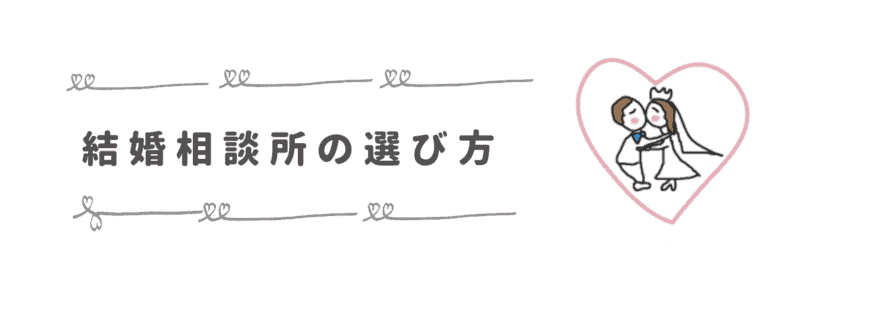 結婚相談所の選び方